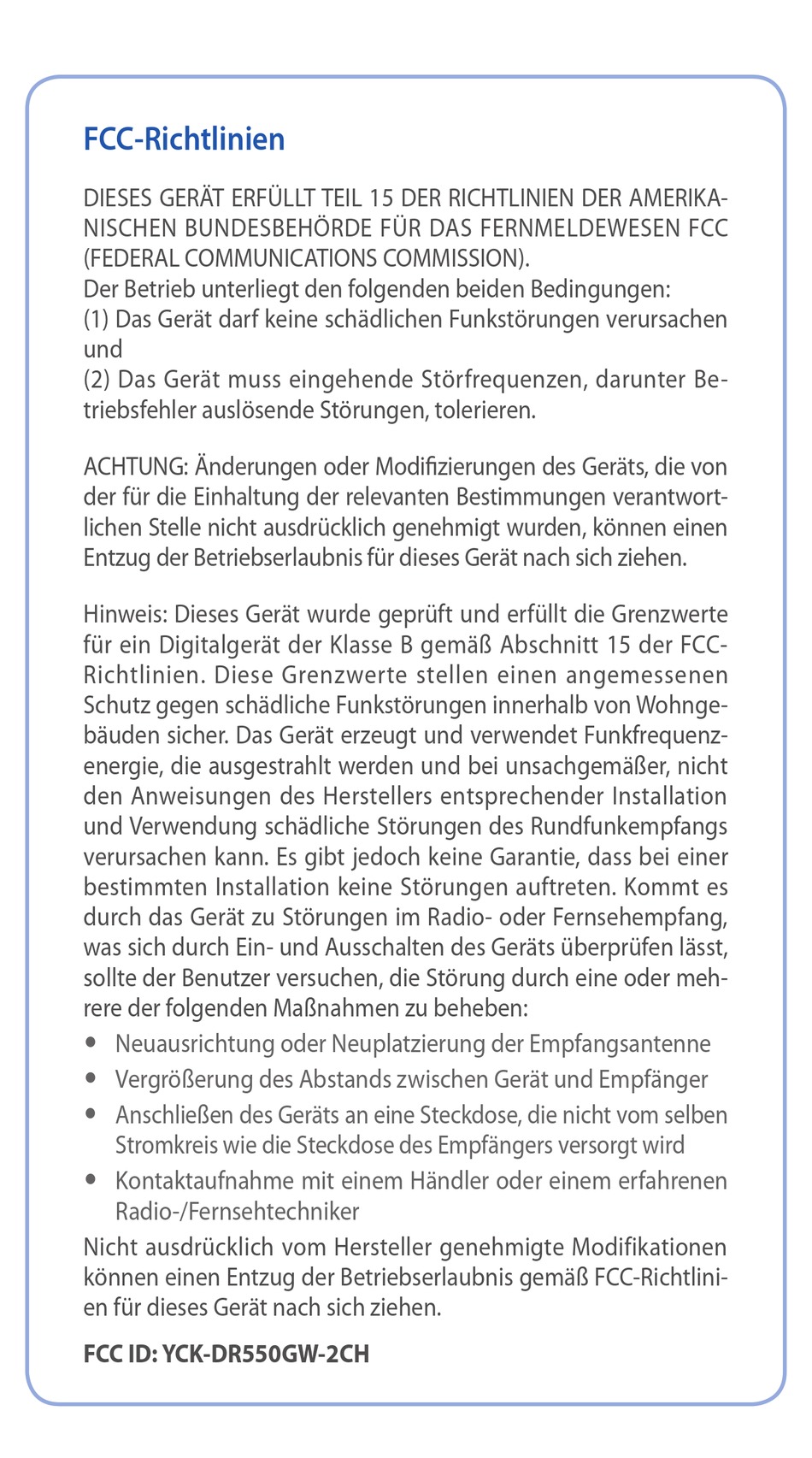 FCC-Richtlinien

DIESES GERÄT ERFÜLLT TEIL 15 DER RICHTLINIEN DER AMERIKANISCHEN BUNDESBEHÖRDE FÜR DAS FERNMELDEWESEN FCC (FEDERAL COMMUNICATIONS COMMISSION).
Der Betrieb unterliegt den folgenden beiden Bedingungen:
(1) Das Gerät darf keine schädlichen Funkstörungen verursachen und
(2) Das Gerät muss eingehende Störfrequenzen, darunter Betriebsfehler auslösende Störungen, tolerieren.

ACHTUNG: Änderungen oder Modifizierungen des Geräts, die von der für die Einhaltung der relevanten Bestimmungen verantwortlichen Stelle nicht ausdrücklich genehmigt wurden, können einen Entzug der Betriebserlaubnis für dieses Gerät nach sich ziehen.

Hinweis: Dieses Gerät wurde geprüft und erfüllt die Grenzwerte für ein Digitalgerät der Klasse B gemäß Abschnitt 15 der FCC-Richtlinien. Diese Grenzwerte stellen einen angemessenen Schutz gegen schädliche Funkstörungen innerhalb von Wohngebäuden sicher. Das Gerät erzeugt und verwendet Funkfrequenzenergie, die ausgestrahlt werden und bei unsachgemäßer, nicht den Anweisungen des Herstellers entsprechender Installation und Verwendung schädliche Störungen des Rundfunkempfangs verursachen kann. Es gibt jedoch keine Garantie, dass bei einer bestimmten Installation keine Störungen auftreten. Kommt es durch das Gerät zu Störungen im Radio- oder Fernsehempfang, was sich durch Ein- und Ausschalten des Geräts überprüfen lässt, sollte der Benutzer versuchen, die Störung durch eine oder mehrere der folgenden Maßnahmen zu beheben:
• Neuausrichtung oder Neuplatzierung der Empfangsantenne
• Vergrößerung des Abstands zwischen Gerät und Empfänger
• Anschließen des Geräts an eine Steckdose, die nicht vom selben Stromkreis wie die Steckdose des Empfängers versorgt wird
• Kontaktaufnahme mit einem Händler oder einem erfahrenen Radio-/Fernsehtechniker
Nicht ausdrücklich vom Hersteller genehmigte Modifikationen können einen Entzug der Betriebserlaubnis gemäß FCC-Richtlinien für dieses Gerät nach sich ziehen.

FCC ID: YCK-DR550GW-2CH